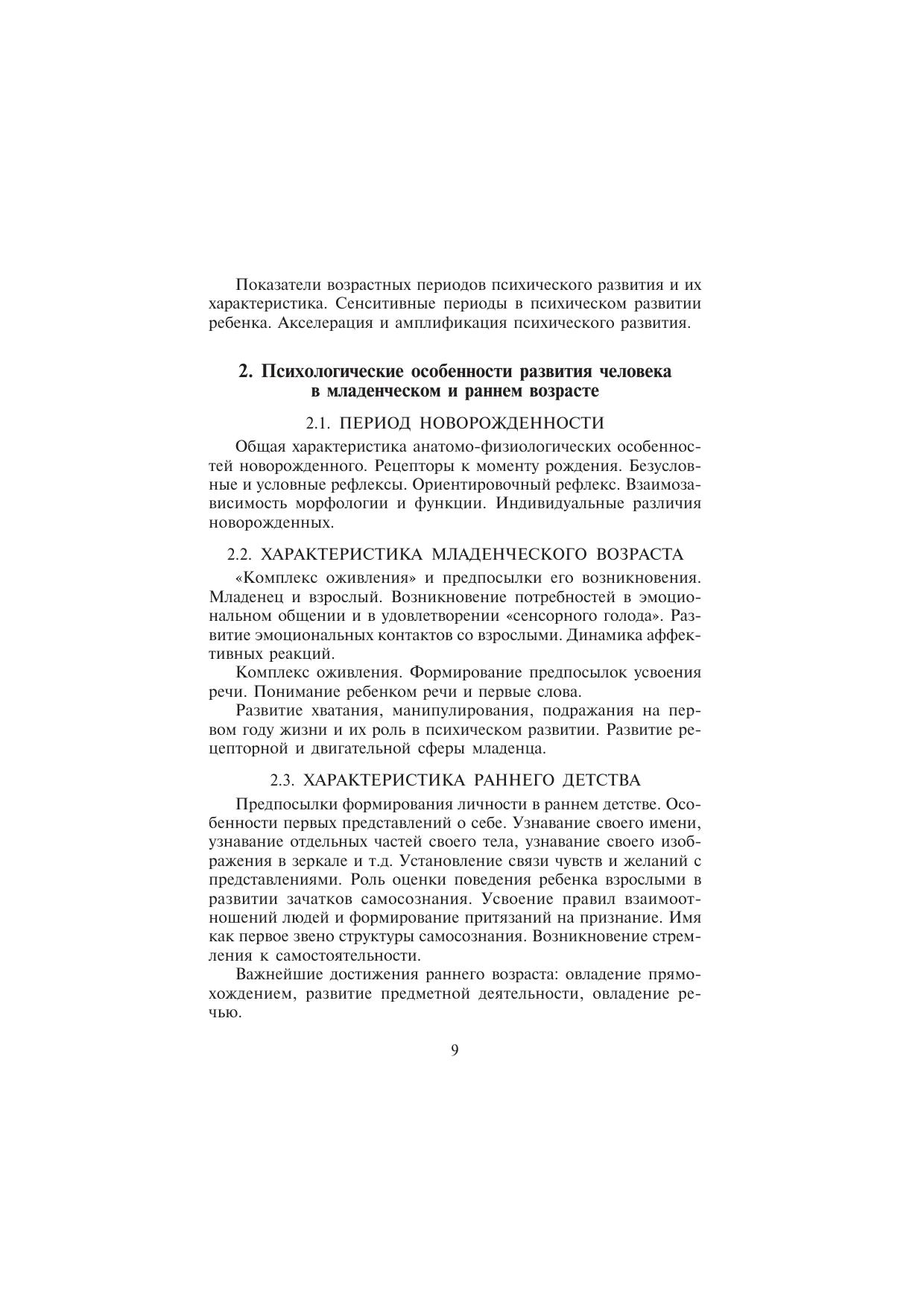 Показатели возрастных периодов психического развития и их характеристика. Сенситивные периоды в психическом развитии ребенка. Акселерация и амплификация психического развития.

2. Психологические особенности развития человека в младенческом и раннем возрасте

2.1. ПЕРИОД НОВОРОЖДЕННОСТИ

Общая характеристика анатомо-физиологических особенностей новорожденного. Рецепторы к моменту рождения. Безусловные и условные рефлексы. Ориентировочный рефлекс. Взаимозависимость морфологии и функции. Индивидуальные различия новорожденных.

2.2. ХАРАКТЕРИСТИКА МЛАДЕНЧЕСКОГО ВОЗРАСТА

«Комплекс оживления» и предпосылки его возникновения. Младенец и взрослый. Возникновение потребностей в эмоциональном общении и в удовлетворении «сенсорного голода». Развитие эмоциональных контактов со взрослыми. Динамика аффективных реакций.

Комплекс оживления. Формирование предпосылок усвоения речи. Понимание ребенком речи и первые слова.

Развитие хватания, манипулирования, подражания на первом году жизни и их роль в психическом развитии. Развитие рецепторной и двигательной сферы младенца.

2.3. ХАРАКТЕРИСТИКА РАННЕГО ДЕТСТВА

Предпосылки формирования личности в раннем детстве. Особенности первых представлений о себе. Узнавание своего имени, узнавание отдельных частей своего тела, узнавание своего изображения в зеркале и т.д. Установление связи чувств и желаний с представлениями. Роль оценки поведения ребенка взрослыми в развитии зачатков самосознания. Усвоение правил взаимоотношений людей и формирование притязаний на признание. Имя как первое звено структуры самосознания. Возникновение стремления к самостоятельности.

Важнейшие достижения раннего возраста: овладение прямохождением, развитие предметной деятельности, овладение речью.

9